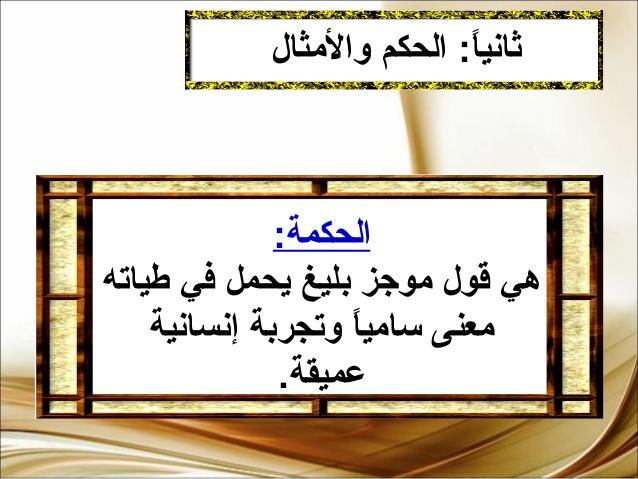 ثانياً: الحكم والأمثال

الحكمة:
هي قول موجز بليغ يحمل في طياته معنى سامياً وتجربة إنسانية عميقة.